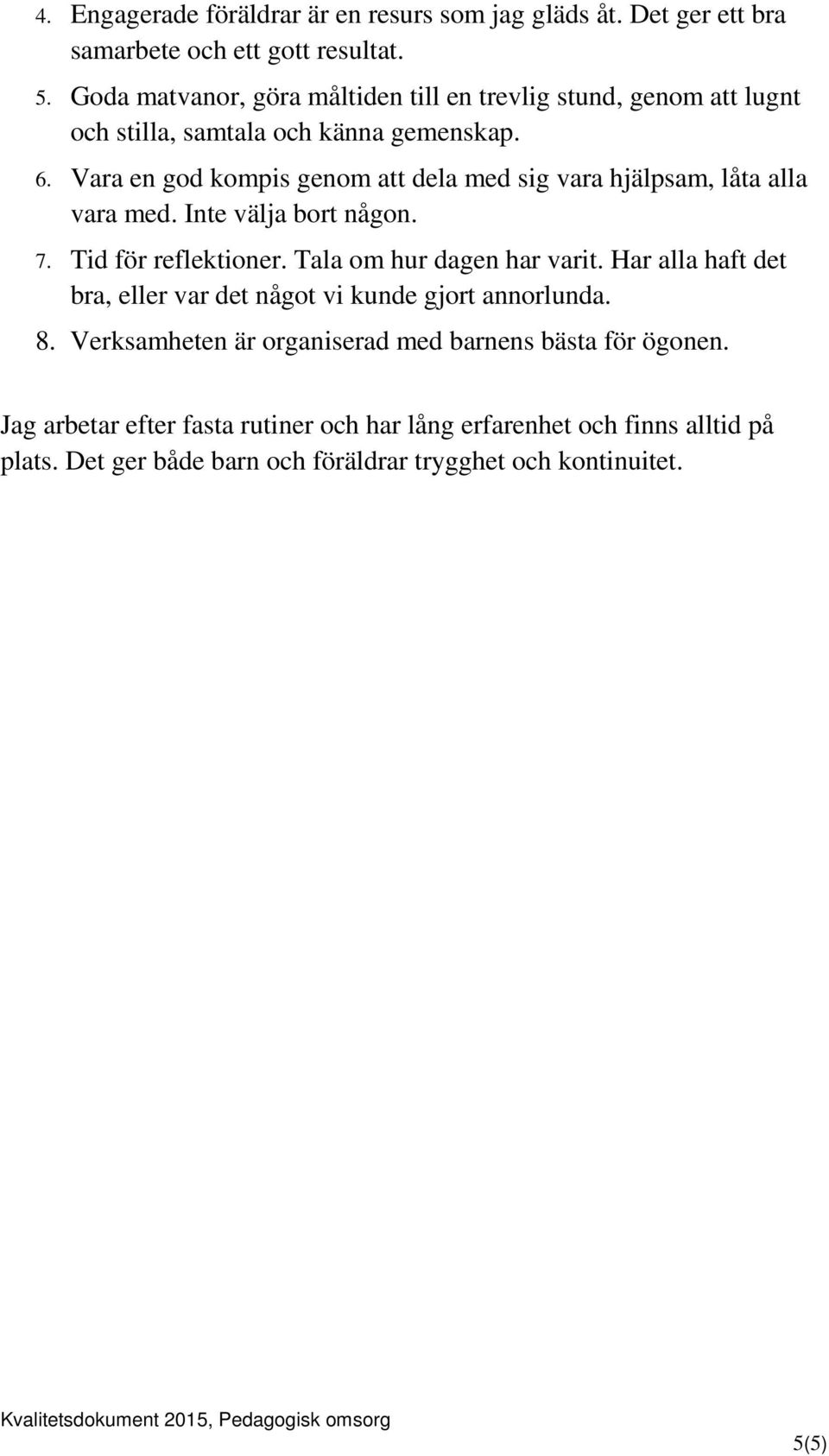 4. Engagerade föräldrar är en resurs som jag gläds åt. Det ger ett bra samarbete och ett gott resultat.

5. Goda matvanor, göra måltiden till en trevlig stund, genom att lugnt och stilla, samtala och känna gemenskap.

6. Vara en god kompis genom att dela med sig vara hjälpsam, låta alla vara med. Inte välja bort någon.

7. Tid för reflektioner. Tala om hur dagen har varit. Har alla haft det bra, eller var det något vi kunde gjort annorlunda.

8. Verksamheten är organiserad med barnens bästa för ögonen.

Jag arbetar efter fasta rutiner och har lång erfarenhet och finns alltid på plats. Det ger både barn och föräldrar trygghet och kontinuitet.

Kvalitetsdokument 2015, Pedagogisk omsorg

5(5)